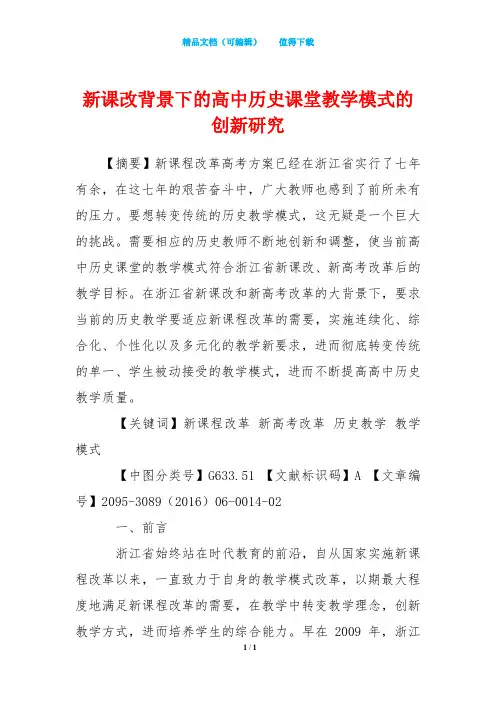 精品文档（可编辑）　　值得下载

新课改背景下的高中历史课堂教学模式的创新研究

【摘要】新课程改革高考方案已经在浙江省实行了七年有余，在这七年的艰苦奋斗中，广大教师也感到了前所未有的压力。要想转变传统的历史教学模式，这无疑是一个巨大的挑战。需要相应的历史教师不断地创新和调整，使当前高中历史课堂的教学模式符合浙江省新课改、新高考改革后的教学目标。在浙江省新课改和新高考改革的大背景下，要求当前的历史教学要适应新课程改革的需要，实施连续化、综合化、个性化以及多元化的教学新要求，进而彻底转变传统的单一、学生被动接受的教学模式，进而不断提高高中历史教学质量。

【关键词】新课程改革 新高考改革 历史教学 教学模式

【中图分类号】G633.51 【文献标识码】A 【文章编号】2095-3089（2016）06-0014-02

一、前言

浙江省始终站在时代教育的前沿，自从国家实施新课程改革以来，一直致力于自身的教学模式改革，以期最大程度地满足新课程改革的需要，在教学中转变教学理念，创新教学方式，进而培养学生的综合能力。早在 2009 年，浙江

1 / 1